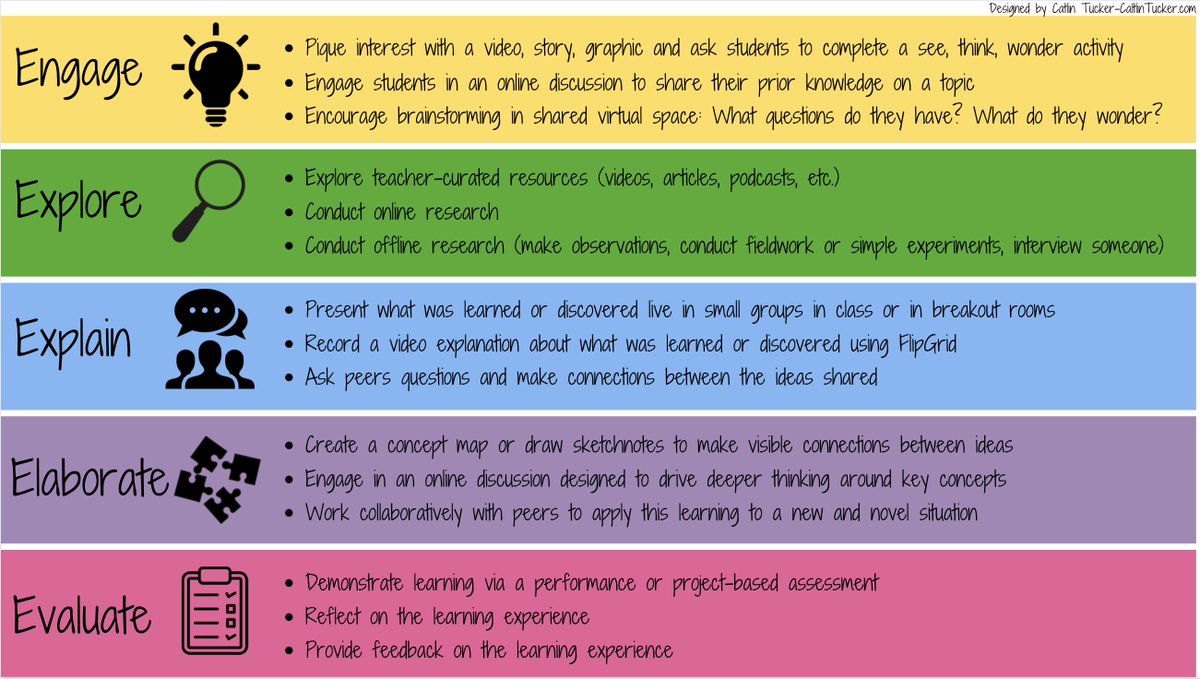 Designed by Catlin Tucker-CatlinTucker.com

Engage

- Pique interest with a video, story, graphic and ask students to complete a see, think, wonder activity
- Engage students in an online discussion to share their prior knowledge on a topic
- Encourage brainstorming in shared virtual space: What questions do they have? What do they wonder?

Explore

- Explore teacher-curated resources (videos, articles, podcasts, etc.)
- Conduct online research
- Conduct offline research (make observations, conduct fieldwork or simple experiments, interview someone)

Explain

- Present what was learned or discovered live in small groups in class or in breakout rooms
- Record a video explanation about what was learned or discovered using FlipGrid
- Ask peers questions and make connections between the ideas shared

Elaborate

- Create a concept map or draw sketchnotes to make visible connections between ideas
- Engage in an online discussion designed to drive deeper thinking around key concepts
- Work collaboratively with peers to apply this learning to a new and novel situation

Evaluate

- Demonstrate learning via a performance or project-based assessment
- Reflect on the learning experience
- Provide feedback on the learning experience